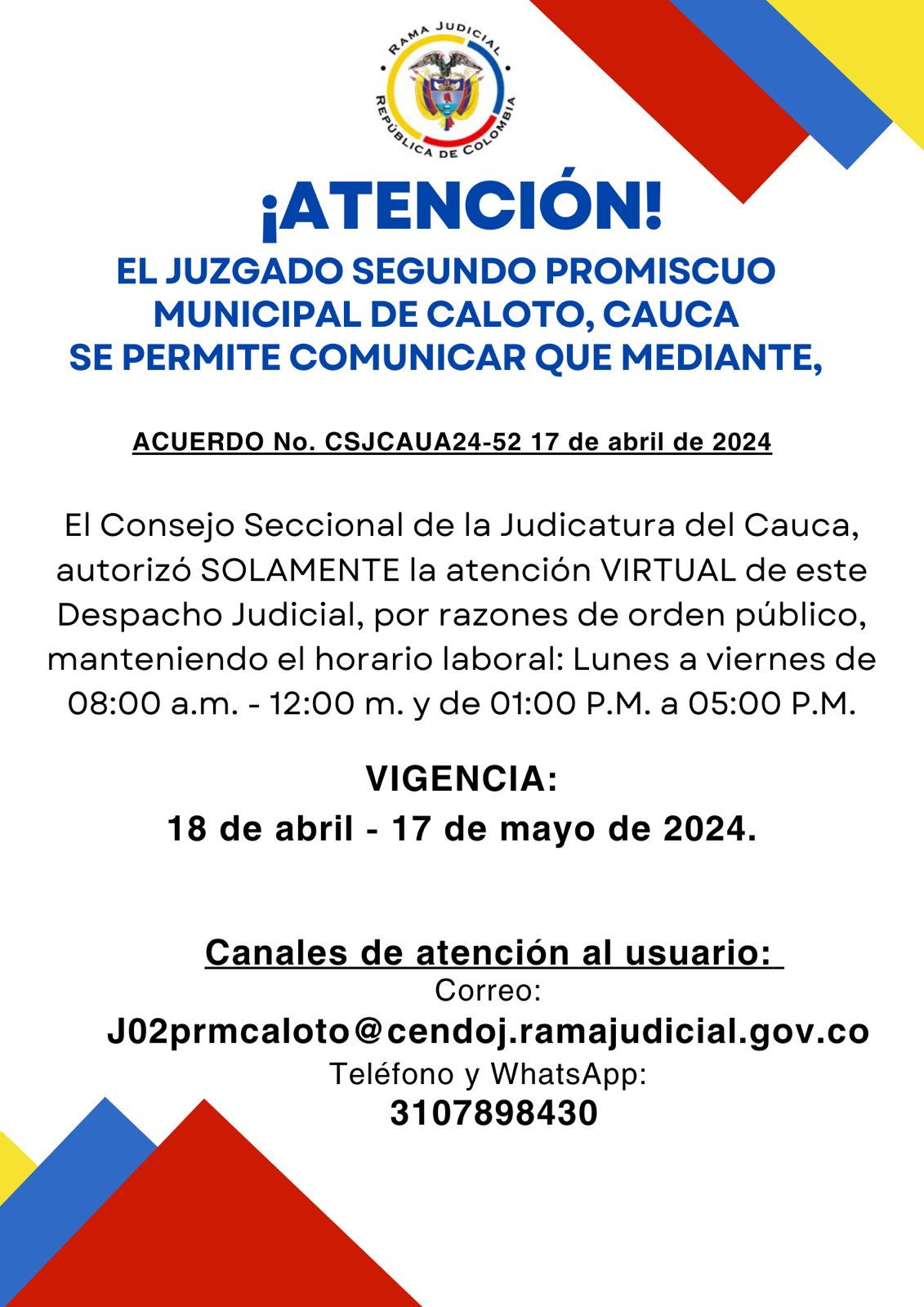 RAMA JUDICIAL
REPÚBLICA DE COLOMBIA

¡ATENCIÓN!

EL JUZGADO SEGUNDO PROMISCUO MUNICIPAL DE CALOTO, CAUCA SE PERMITE COMUNICAR QUE MEDIANTE,

ACUERDO No. CSJCAUA24-52 17 de abril de 2024

El Consejo Seccional de la Judicatura del Cauca, autorizó SOLAMENTE la atención VIRTUAL de este Despacho Judicial, por razones de orden público, manteniendo el horario laboral: Lunes a viernes de 08:00 a.m. - 12:00 m. y de 01:00 P.M. a 05:00 P.M.

VIGENCIA:
18 de abril - 17 de mayo de 2024.

Canales de atención al usuario:
Correo:
J02prmcaloto@cendoj.ramajudicial.gov.co
Teléfono y WhatsApp:
3107898430